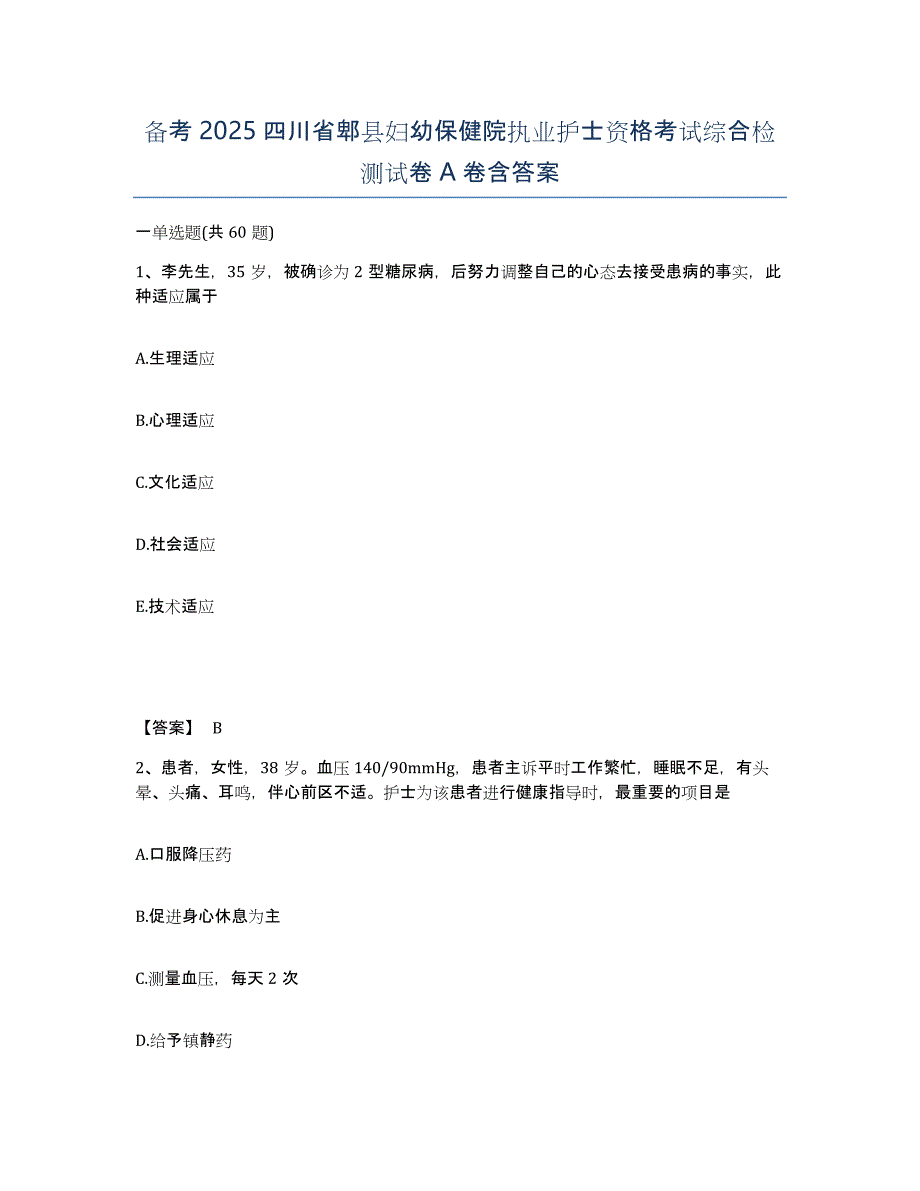 备考 2025 四川省郫县妇幼保健院执业护士资格考试综合检测试卷 A 卷含答案

一单选题(共 60 题)

1、李先生，35 岁，被确诊为 2 型糖尿病，后努力调整自己的心态去接受患病的事实，此种适应属于

A.生理适应

B.心理适应

C.文化适应

D.社会适应

E.技术适应

【答案】 B

2、患者，女性，38 岁。血压 140/90mmHg，患者主诉平时工作繁忙，睡眠不足，有头晕、头痛、耳鸣，伴心前区不适。护士为该患者进行健康指导时，最重要的项目是

A.口服降压药

B.促进身心休息为主

C.测量血压，每天 2 次

D.给予镇静药